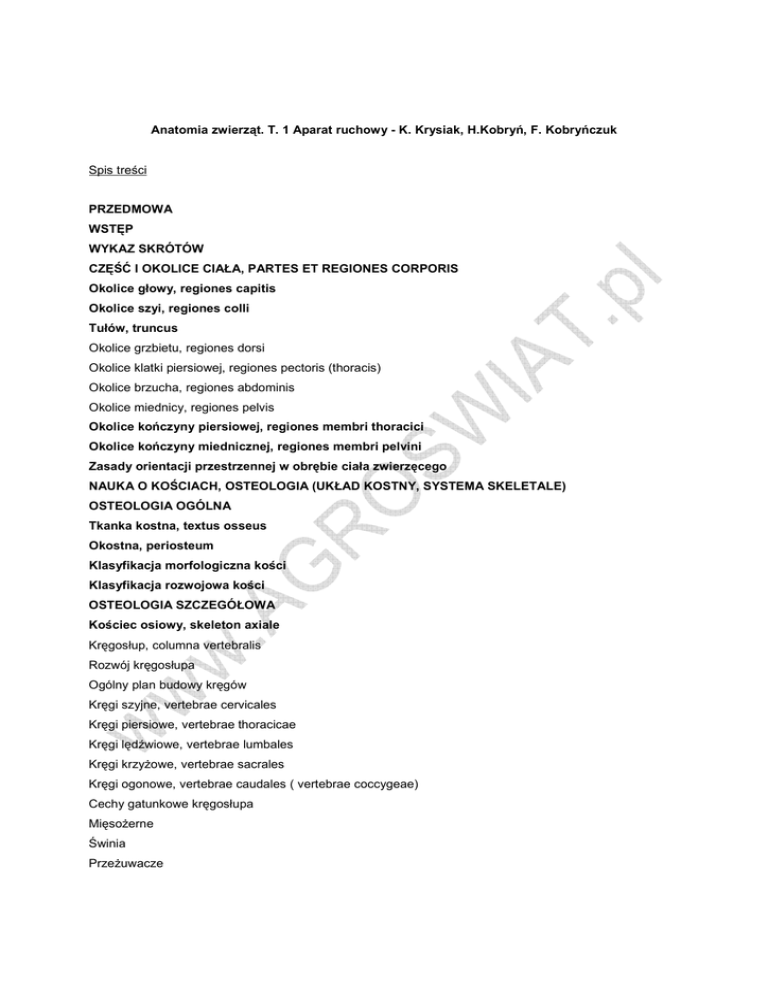 Anatomia zwierząt. T. 1 Aparat ruchowy - K. Krysiak, H.Kobryń, F. Kobryńczuk

Spis treści

PRZEDMOWA
WSTĘP
WYKAZ SKRÓTÓW
CZĘŚĆ I OKOLICE CIAŁA, PARTES ET REGIONES CORPORIS
Okolice głowy, regiones capitis
Okolice szyi, regiones colli
Tułów, truncus
Okolice grzbietu, regiones dorsi
Okolice klatki piersiowej, regiones pectoris (thoracis)
Okolice brzucha, regiones abdominis
Okolice miednicy, regiones pelvis
Okolice kończyny piersiowej, regiones membri thoracici
Okolice kończyny miednicznej, regiones membri pelvini
Zasady orientacji przestrzennej w obrębie ciała zwierzęcego
NAUKA O KOŚCIACH, OSTEOLOGIA (UKŁAD KOSTNY, SYSTEMA SKELETALE)
OSTEOLOGIA OGÓLNA
Tkanka kostna, textus osseus
Okostna, periosteum
Klasyfikacja morfologiczna kości
Klasyfikacja rozwojowa kości
OSTEOLOGIA SZCZEGÓŁOWA
Kościec osiowy, skeleton axiale
Kręgosłup, columna vertebralis
Rozwój kręgosłupa
Ogólny plan budowy kręgów
Kręgi szyjne, vertebrae cervicales
Kręgi piersiowe, vertebrae thoracicae
Kręgi lędźwiowe, vertebrae lumbales
Kręgi krzyżowe, vertebrae sacrales
Kręgi ogonowe, vertebrae caudales ( vertebrae coccygeae)
Cechy gatunkowe kręgosłupa
Mięsożerne
Świnia
Przeżuwacze

WWW.AGROSWIAT.pl